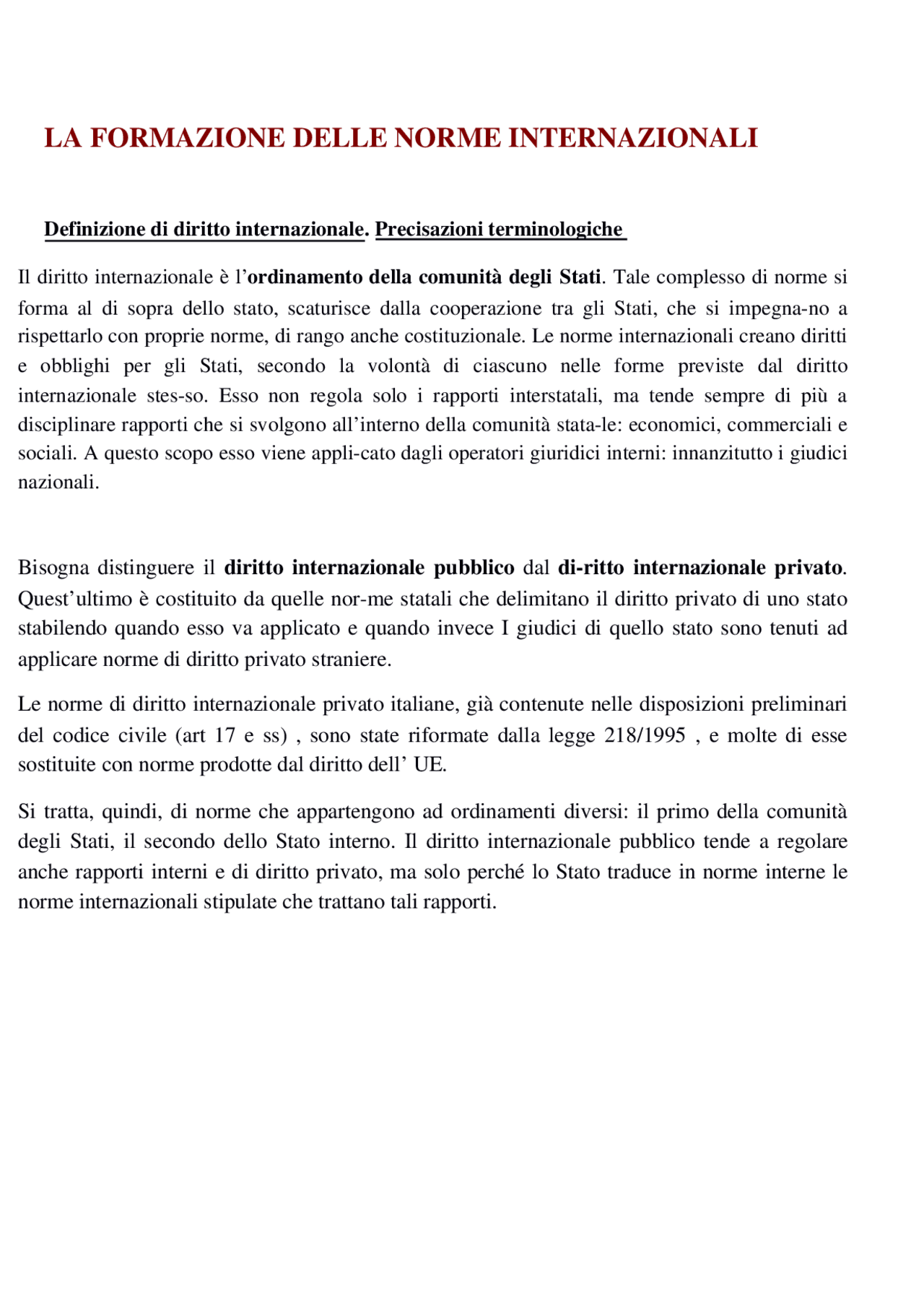 LA FORMAZIONE DELLE NORME INTERNAZIONALI

Definizione di diritto internazionale. Precisazioni terminologiche

Il diritto internazionale è l'ordinamento della comunità degli Stati. Tale complesso di norme si forma al di sopra dello stato, scaturisce dalla cooperazione tra gli Stati, che si impegna-no a rispettarlo con proprie norme, di rango anche costituzionale. Le norme internazionali creano diritti e obblighi per gli Stati, secondo la volontà di ciascuno nelle forme previste dal diritto internazionale stes-so. Esso non regola solo i rapporti interstatali, ma tende sempre di più a disciplinare rapporti che si svolgono all'interno della comunità stata-le: economici, commerciali e sociali. A questo scopo esso viene appli-cato dagli operatori giuridici interni: innanzitutto i giudici nazionali.

Bisogna distinguere il diritto internazionale pubblico dal di-ritto internazionale privato. Quest'ultimo è costituito da quelle nor-me statali che delimitano il diritto privato di uno stato stabilendo quando esso va applicato e quando invece I giudici di quello stato sono tenuti ad applicare norme di diritto privato straniere.

Le norme di diritto internazionale privato italiane, già contenute nelle disposizioni preliminari del codice civile (art 17 e ss) , sono state riformate dalla legge 218/1995 , e molte di esse sostituite con norme prodotte dal diritto dell' UE.

Si tratta, quindi, di norme che appartengono ad ordinamenti diversi: il primo della comunità degli Stati, il secondo dello Stato interno. Il diritto internazionale pubblico tende a regolare anche rapporti interni e di diritto privato, ma solo perché lo Stato traduce in norme interne le norme internazionali stipulate che trattano tali rapporti.